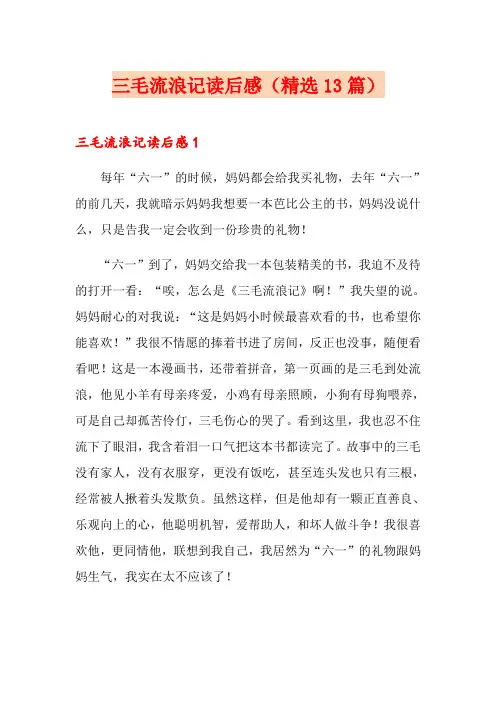 三毛流浪记读后感（精选13篇）

三毛流浪记读后感1

每年“六一”的时候，妈妈都会给我买礼物，去年“六一”的前几天，我就暗示妈妈我想要一本芭比公主的书，妈妈没说什么，只是告我一定会收到一份珍贵的礼物！

“六一”到了，妈妈交给我一本包装精美的书，我迫不及待的打开一看：“唉，怎么是《三毛流浪记》啊！”我失望的说。妈妈耐心的对我说：“这是妈妈小时候最喜欢看的书，也希望你能喜欢！”我很不情愿的捧着书进了房间，反正也没事，随便看看吧！这是一本漫画书，还带着拼音，第一页画的是三毛到处流浪，他见小羊有母亲疼爱，小鸡有母亲照顾，小狗有母狗喂养，可是自己却孤苦伶仃，三毛伤心的哭了。看到这里，我也忍不住流下了眼泪，我含着泪一口气把这本书都读完了。故事中的三毛没有家人，没有衣服穿，更没有饭吃，甚至连头发也只有三根，经常被人揪着头发欺负。虽然这样，但是他却有一颗正直善良、乐观向上的心，他聪明机智，爱帮助人，和坏人做斗争！我很喜欢他，更同情他，联想到我自己，我居然为“六一”的礼物跟妈妈生气，我实在太不应该了！